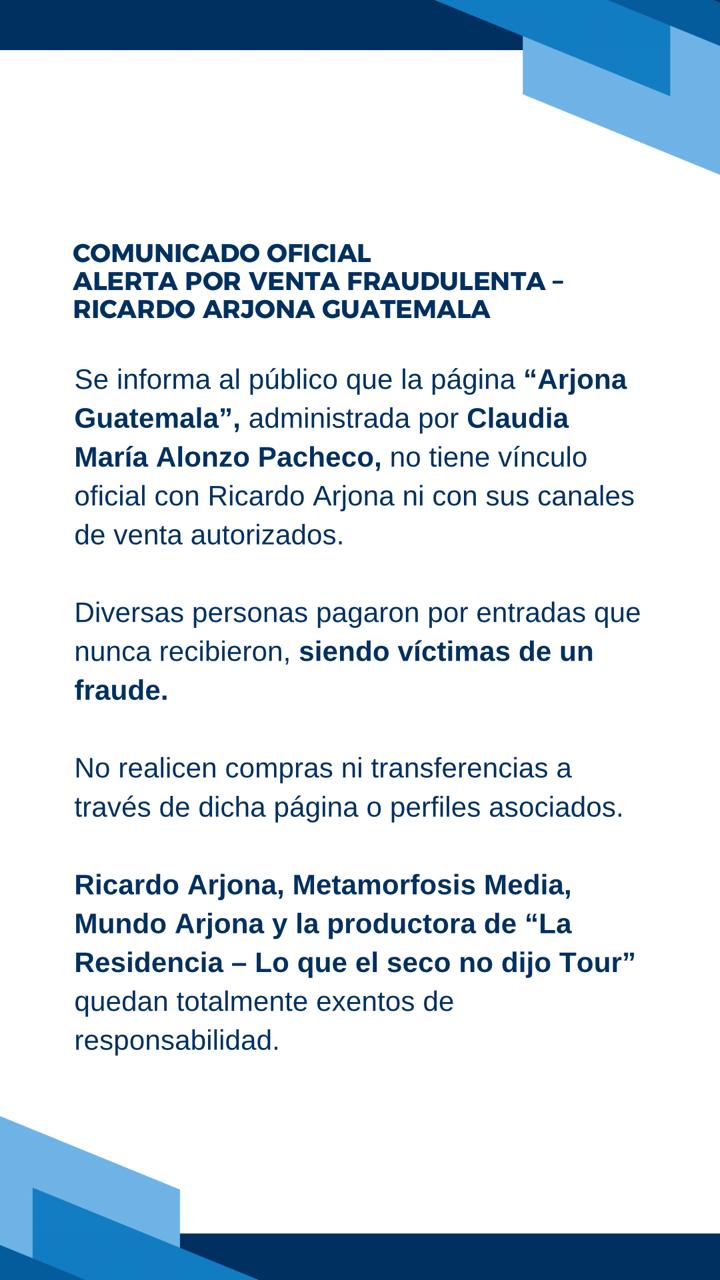 COMUNICADO OFICIAL
ALERTA POR VENTA FRAUDULENTA – RICARDO ARJONA GUATEMALA

Se informa al público que la página “Arjona Guatemala”, administrada por Claudia María Alonzo Pacheco, no tiene vínculo oficial con Ricardo Arjona ni con sus canales de venta autorizados.

Diversas personas pagaron por entradas que nunca recibieron, siendo víctimas de un fraude.

No realicen compras ni transferencias a través de dicha página o perfiles asociados.

Ricardo Arjona, Metamorfosis Media, Mundo Arjona y la productora de “La Residencia – Lo que el seco no dijo Tour” quedan totalmente exentos de responsabilidad.